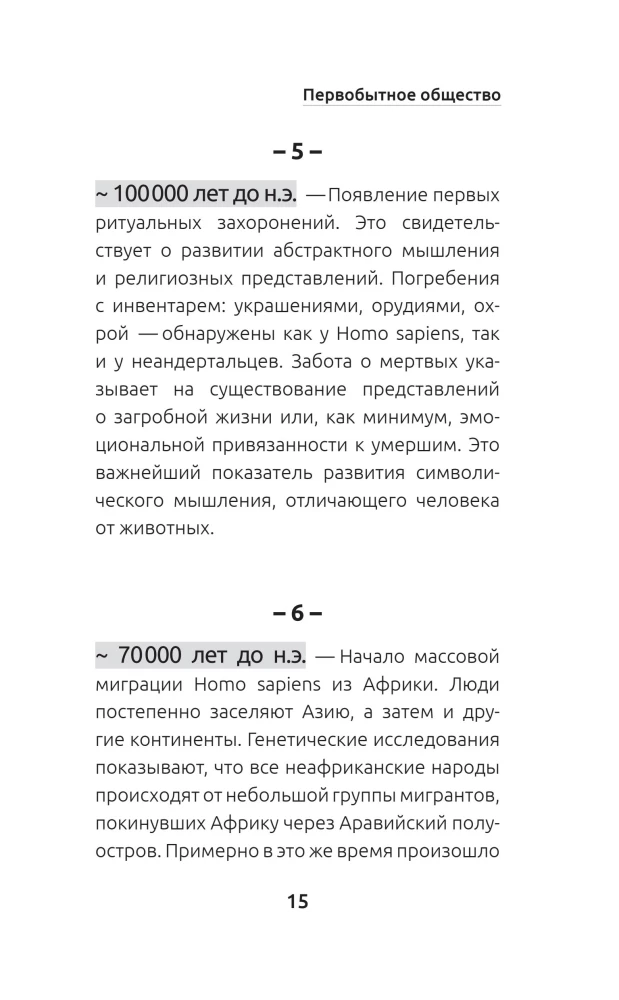 Первобытное общество

– 5 –

~ 100 000 лет до н.э. — Появление первых ритуальных захоронений. Это свидетельствует о развитии абстрактного мышления и религиозных представлений. Погребения с инвентарем: украшениями, орудиями, охрой — обнаружены как у Homo sapiens, так и у неандертальцев. Забота о мертвых указывает на существование представлений о загробной жизни или, как минимум, эмоциональной привязанности к умершим. Это важнейший показатель развития символического мышления, отличающего человека от животных.

– 6 –

~ 70 000 лет до н.э. — Начало массовой миграции Homo sapiens из Африки. Люди постепенно заселяют Азию, а затем и другие континенты. Генетические исследования показывают, что все неафриканские народы происходят от небольшой группы мигрантов, покинувших Африку через Аравийский полуостров. Примерно в это же время произошло

15